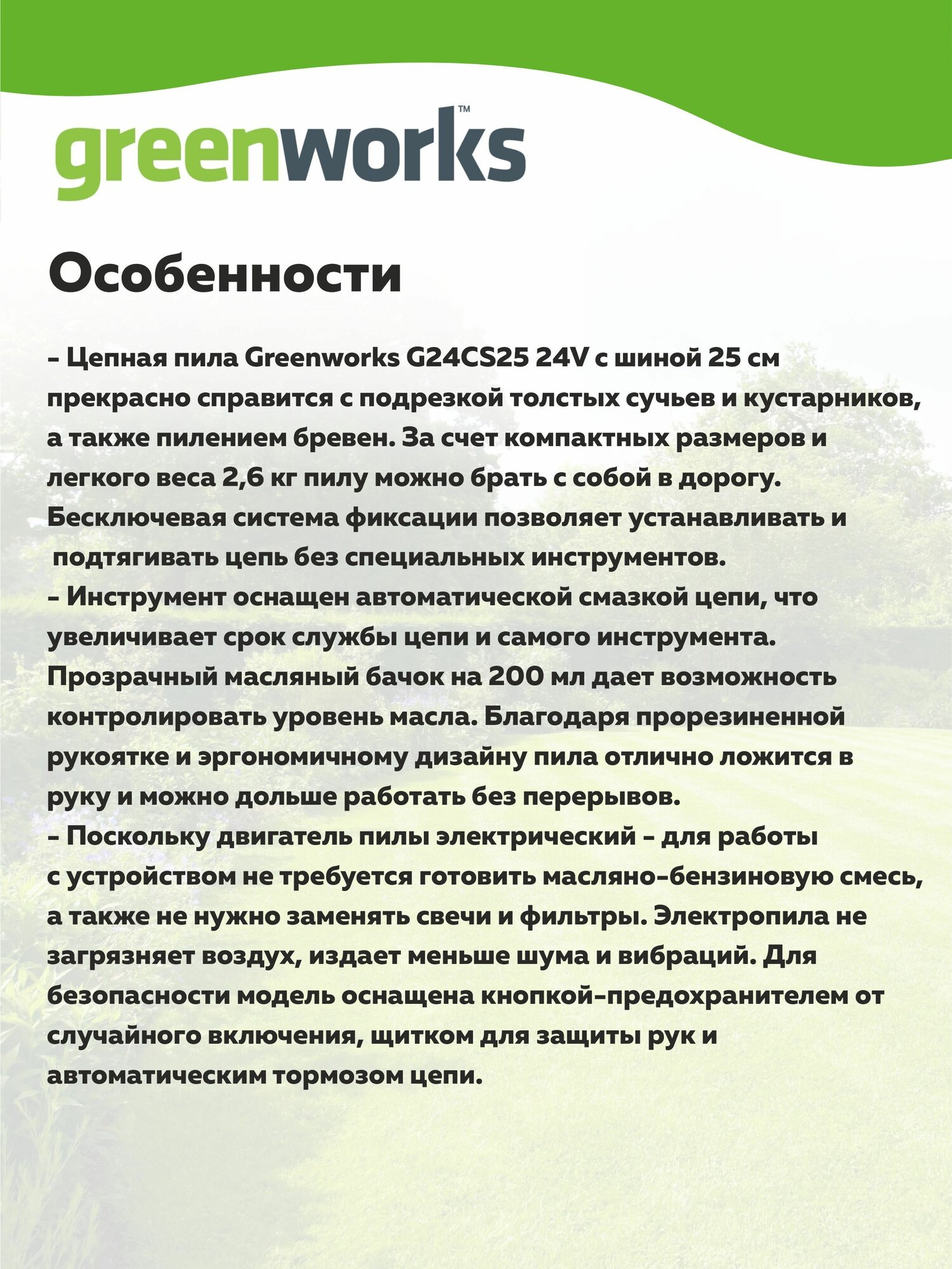 greenworks™

Особенности

– Цепная пила Greenworks G24CS25 24V с шиной 25 см прекрасно справится с подрезкой толстых сучьев и кустарников, а также пилением бревен. За счет компактных размеров и легкого веса 2,6 кг пилу можно брать с собой в дорогу. Бесключевая система фиксации позволяет устанавливать и подтягивать цепь без специальных инструментов.
– Инструмент оснащен автоматической смазкой цепи, что увеличивает срок службы цепи и самого инструмента. Прозрачный масляный бачок на 200 мл дает возможность контролировать уровень масла. Благодаря прорезиненной рукоятке и эргономичному дизайну пила отлично ложится в руку и можно дольше работать без перерывов.
– Поскольку двигатель пилы электрический – для работы с устройством не требуется готовить масляно-бензиновую смесь, а также не нужно заменять свечи и фильтры. Электропила не загрязняет воздух, издает меньше шума и вибраций. Для безопасности модель оснащена кнопкой-предохранителем от случайного включения, щитком для защиты рук и автоматическим тормозом цепи.